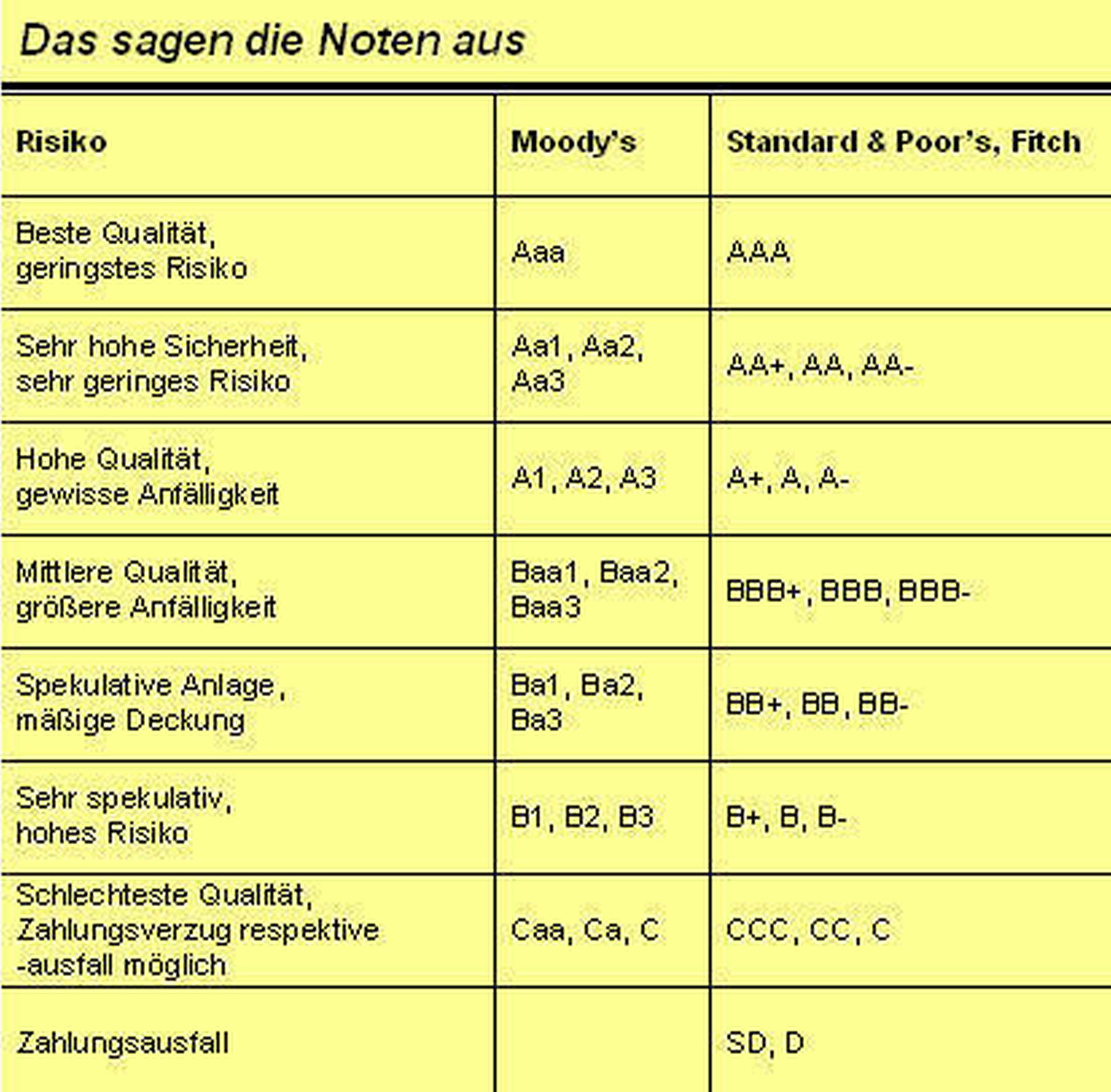 Das sagen die Noten aus

| Risiko | Moody's | Standard & Poor's, Fitch |
|---|---|---|
| Beste Qualität, geringstes Risiko | Aaa | AAA |
| Sehr hohe Sicherheit, sehr geringes Risiko | Aa1, Aa2, Aa3 | AA+, AA, AA- |
| Hohe Qualität, gewisse Anfälligkeit | A1, A2, A3 | A+, A, A- |
| Mittlere Qualität, größere Anfälligkeit | Baa1, Baa2, Baa3 | BBB+, BBB, BBB- |
| Spekulative Anlage, mäßige Deckung | Ba1, Ba2, Ba3 | BB+, BB, BB- |
| Sehr spekulativ, hohes Risiko | B1, B2, B3 | B+, B, B- |
| Schlechteste Qualität, Zahlungsverzug respektive -ausfall möglich | Caa, Ca, C | CCC, CC, C |
| Zahlungsausfall | | SD, D |